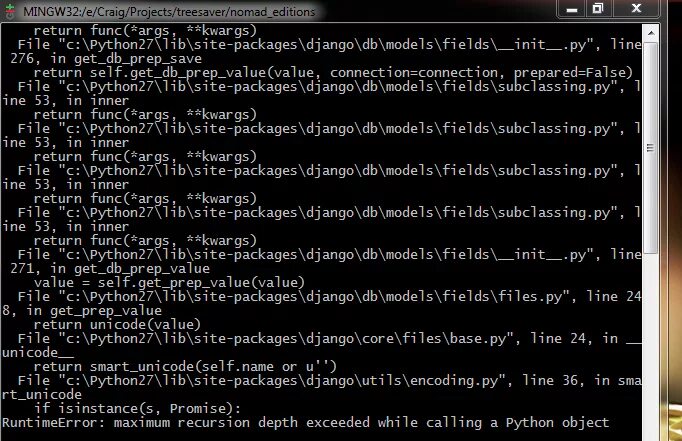 MINGW32:/e/Craig/Projects/treesaver/nomad_editions

return func(*args, **kwargs)
File "c:\Python27\lib\site-packages\django\db\models\fields\__init__.py", line 276, in get_db_prep_save
return self.get_db_prep_value(value, connection=connection, prepared=False)
File "c:\Python27\lib\site-packages\django\db\models\fields\subclassing.py", line 53, in inner
return func(*args, **kwargs)
File "c:\Python27\lib\site-packages\django\db\models\fields\subclassing.py", line 53, in inner
return func(*args, **kwargs)
File "c:\Python27\lib\site-packages\django\db\models\fields\subclassing.py", line 53, in inner
return func(*args, **kwargs)
File "c:\Python27\lib\site-packages\django\db\models\fields\subclassing.py", line 53, in inner
return func(*args, **kwargs)
File "c:\Python27\lib\site-packages\django\db\models\fields\__init__.py", line 271, in get_db_prep_value
value = self.get_prep_value(value)
File "c:\Python27\lib\site-packages\django\db\models\fields\files.py", line 248, in get_prep_value
return unicode(value)
File "c:\Python27\lib\site-packages\django\core\files\base.py", line 24, in __unicode__
return smart_unicode(self.name or u'')
File "c:\Python27\lib\site-packages\django\utils\encoding.py", line 36, in smart_unicode
if isinstance(s, Promise):
RuntimeError: maximum recursion depth exceeded while calling a Python object